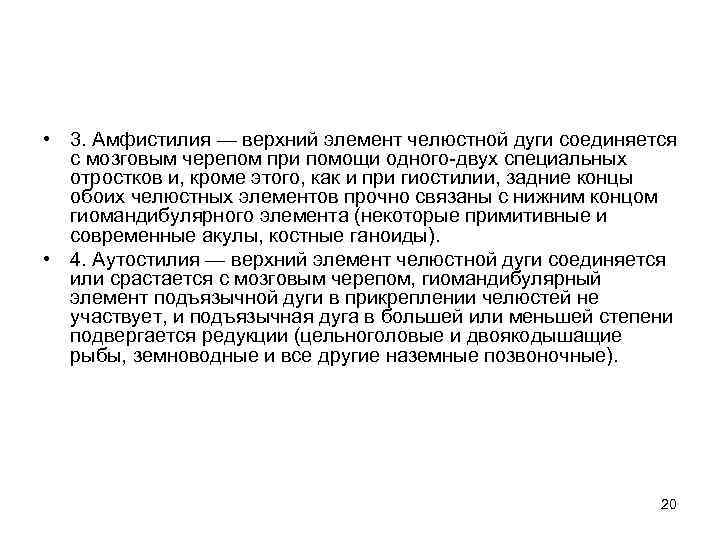 • 3. Амфистилия — верхний элемент челюстной дуги соединяется с мозговым черепом при помощи одного-двух специальных отростков и, кроме этого, как и при гиостилии, задние концы обоих челюстных элементов прочно связаны с нижним концом гиомандибулярного элемента (некоторые примитивные и современные акулы, костные ганоиды).

• 4. Аутостилия — верхний элемент челюстной дуги соединяется или срастается с мозговым черепом, гиомандибулярный элемент подъязычной дуги в прикреплении челюстей не участвует, и подъязычная дуга в большей или меньшей степени подвергается редукции (цельноголовые и двоякодышащие рыбы, земноводные и все другие наземные позвоночные).

20